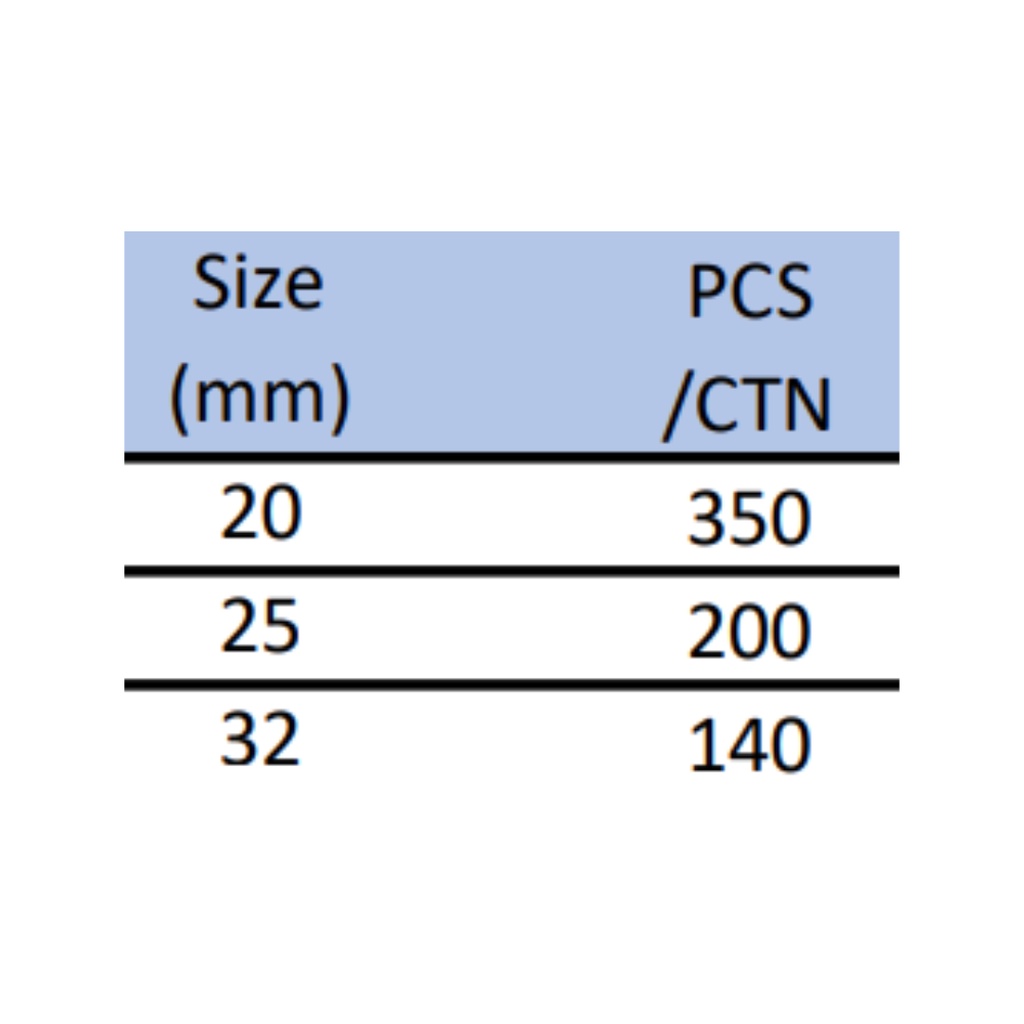 | Size (mm) | PCS /CTN |
|---|---|
| 20 | 350 |
| 25 | 200 |
| 32 | 140 |